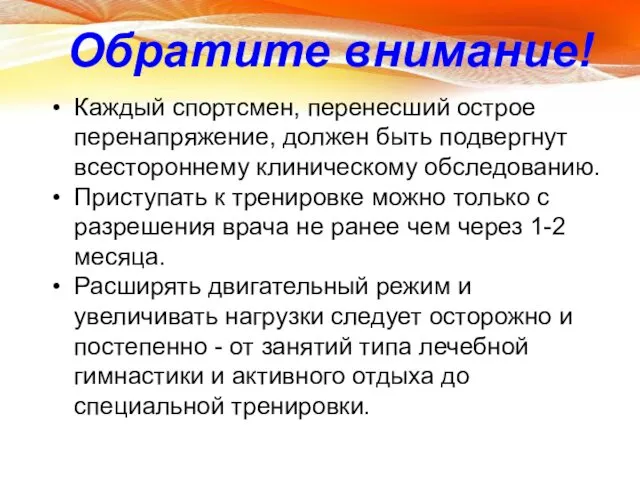 Обратите внимание!

• Каждый спортсмен, перенесший острое перенапряжение, должен быть подвергнут всестороннему клиническому обследованию.
• Приступать к тренировке можно только с разрешения врача не ранее чем через 1-2 месяца.
• Расширять двигательный режим и увеличивать нагрузки следует осторожно и постепенно - от занятий типа лечебной гимнастики и активного отдыха до специальной тренировки.